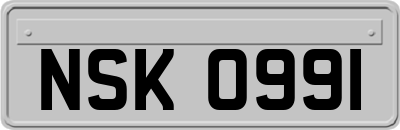 NSK 0991